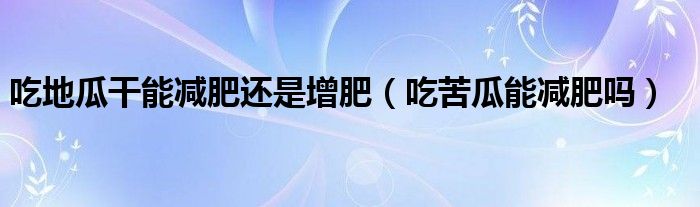 吃地瓜干能减肥还是增肥（吃苦瓜能减肥吗）